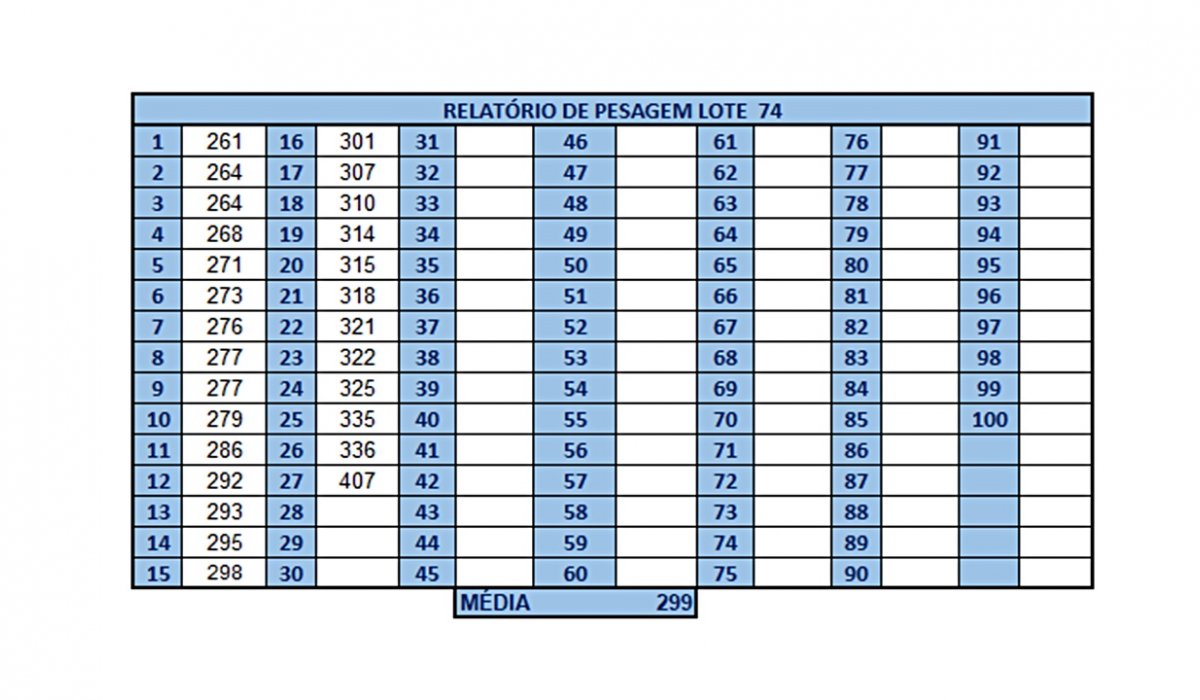 RELATÓRIO DE PESAGEM LOTE 74

| | | | | | | | | | | | | | |
|---|---|---|---|---|---|---|---|---|---|---|---|---|---|
| 1 | 261 | 16 | 301 | 31 | | 46 | | 61 | | 76 | | 91 | |
| 2 | 264 | 17 | 307 | 32 | | 47 | | 62 | | 77 | | 92 | |
| 3 | 264 | 18 | 310 | 33 | | 48 | | 63 | | 78 | | 93 | |
| 4 | 268 | 19 | 314 | 34 | | 49 | | 64 | | 79 | | 94 | |
| 5 | 271 | 20 | 315 | 35 | | 50 | | 65 | | 80 | | 95 | |
| 6 | 273 | 21 | 318 | 36 | | 51 | | 66 | | 81 | | 96 | |
| 7 | 276 | 22 | 321 | 37 | | 52 | | 67 | | 82 | | 97 | |
| 8 | 277 | 23 | 322 | 38 | | 53 | | 68 | | 83 | | 98 | |
| 9 | 277 | 24 | 325 | 39 | | 54 | | 69 | | 84 | | 99 | |
| 10 | 279 | 25 | 335 | 40 | | 55 | | 70 | | 85 | | 100 | |
| 11 | 286 | 26 | 336 | 41 | | 56 | | 71 | | 86 | | | |
| 12 | 292 | 27 | 407 | 42 | | 57 | | 72 | | 87 | | | |
| 13 | 293 | 28 | | 43 | | 58 | | 73 | | 88 | | | |
| 14 | 295 | 29 | | 44 | | 59 | | 74 | | 89 | | | |
| 15 | 298 | 30 | | 45 | | 60 | | 75 | | 90 | | | |

MÉDIA 299